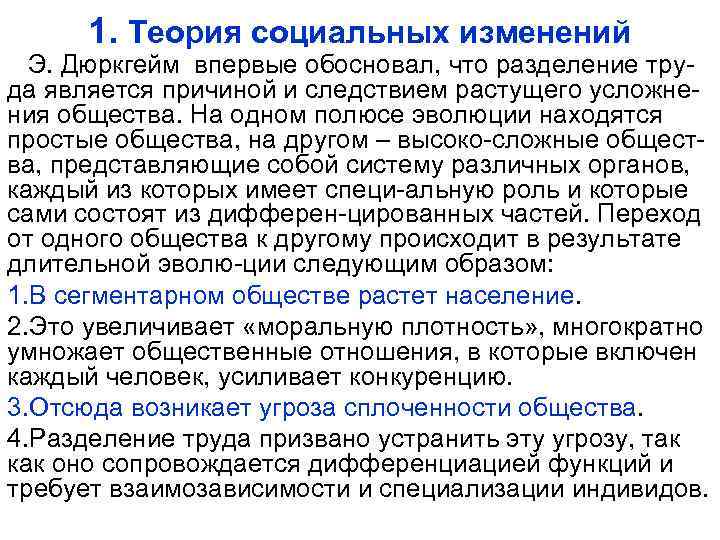 1. Теория социальных изменений

Э. Дюркгейм впервые обосновал, что разделение труда является причиной и следствием растущего усложнения общества. На одном полюсе эволюции находятся простые общества, на другом – высоко-сложные общества, представляющие собой систему различных органов, каждый из которых имеет специ-альную роль и которые сами состоят из дифферен-цированных частей. Переход от одного общества к другому происходит в результате длительной эволю-ции следующим образом:

1.В сегментарном обществе растет население.

2.Это увеличивает «моральную плотность», многократно умножает общественные отношения, в которые включен каждый человек, усиливает конкуренцию.

3.Отсюда возникает угроза сплоченности общества.

4.Разделение труда призвано устранить эту угрозу, так как оно сопровождается дифференциацией функций и требует взаимозависимости и специализации индивидов.